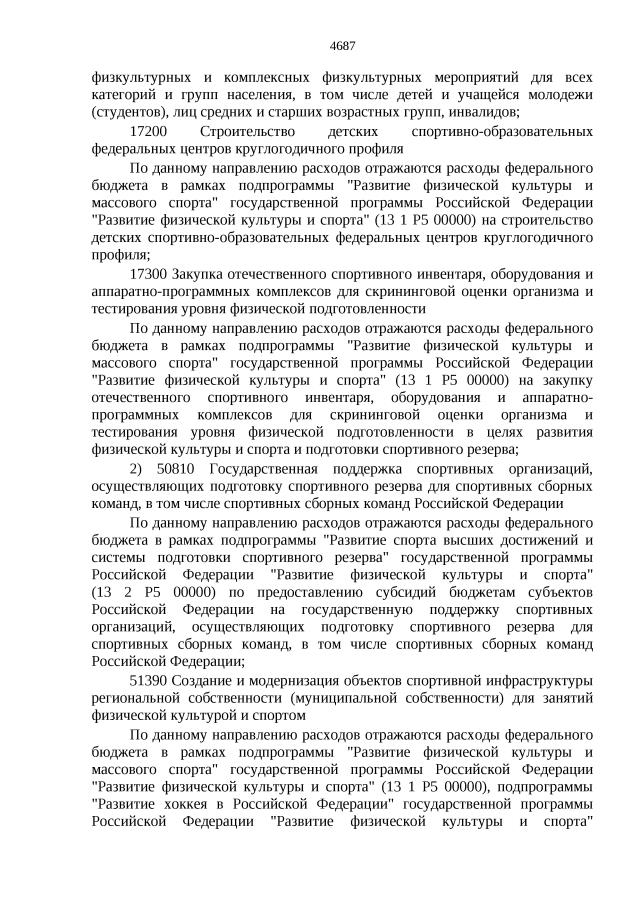 4687

физкультурных и комплексных физкультурных мероприятий для всех категорий и групп населения, в том числе детей и учащейся молодежи (студентов), лиц средних и старших возрастных групп, инвалидов;

17200 Строительство детских спортивно-образовательных федеральных центров круглогодичного профиля

По данному направлению расходов отражаются расходы федерального бюджета в рамках подпрограммы "Развитие физической культуры и массового спорта" государственной программы Российской Федерации "Развитие физической культуры и спорта" (13 1 P5 00000) на строительство детских спортивно-образовательных федеральных центров круглогодичного профиля;

17300 Закупка отечественного спортивного инвентаря, оборудования и аппаратно-программных комплексов для скрининговой оценки организма и тестирования уровня физической подготовленности

По данному направлению расходов отражаются расходы федерального бюджета в рамках подпрограммы "Развитие физической культуры и массового спорта" государственной программы Российской Федерации "Развитие физической культуры и спорта" (13 1 P5 00000) на закупку отечественного спортивного инвентаря, оборудования и аппаратно-программных комплексов для скрининговой оценки организма и тестирования уровня физической подготовленности в целях развития физической культуры и спорта и подготовки спортивного резерва;

2) 50810 Государственная поддержка спортивных организаций, осуществляющих подготовку спортивного резерва для спортивных сборных команд, в том числе спортивных сборных команд Российской Федерации

По данному направлению расходов отражаются расходы федерального бюджета в рамках подпрограммы "Развитие спорта высших достижений и системы подготовки спортивного резерва" государственной программы Российской Федерации "Развитие физической культуры и спорта" (13 2 P5 00000) по предоставлению субсидий бюджетам субъектов Российской Федерации на государственную поддержку спортивных организаций, осуществляющих подготовку спортивного резерва для спортивных сборных команд, в том числе спортивных сборных команд Российской Федерации;

51390 Создание и модернизация объектов спортивной инфраструктуры региональной собственности (муниципальной собственности) для занятий физической культурой и спортом

По данному направлению расходов отражаются расходы федерального бюджета в рамках подпрограммы "Развитие физической культуры и массового спорта" государственной программы Российской Федерации "Развитие физической культуры и спорта" (13 1 P5 00000), подпрограммы "Развитие хоккея в Российской Федерации" государственной программы Российской Федерации "Развитие физической культуры и спорта"